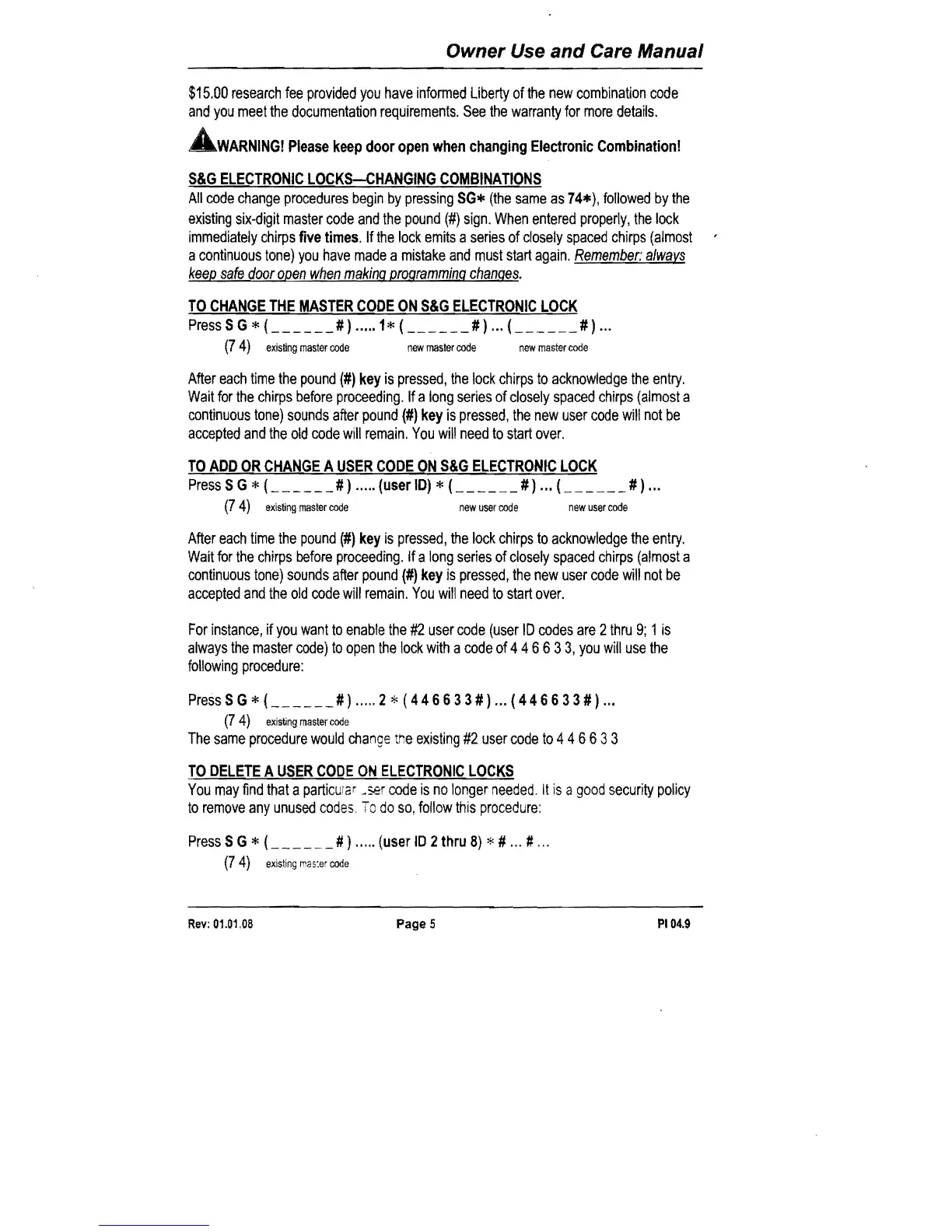 Owner Use and Care Manual

$15.00 research fee provided you have informed Liberty of the new combination code and you meet the documentation requirements. See the warranty for more details.

WARNING! Please keep door open when changing Electronic Combination!

S&G ELECTRONIC LOCKS—CHANGING COMBINATIONS
All code change procedures begin by pressing SG* (the same as 74*), followed by the existing six-digit master code and the pound (#) sign. When entered properly, the lock immediately chirps five times. If the lock emits a series of closely spaced chirps (almost a continuous tone) you have made a mistake and must start again. Remember: always keep safe door open when making programming changes.

TO CHANGE THE MASTER CODE ON S&G ELECTRONIC LOCK
Press S G * ( _ _ _ _ _ _ # ) ..... 1* ( _ _ _ _ _ _ # ) ... ( _ _ _ _ _ _ # ) ...
(7 4) existing master code new master code new master code

After each time the pound (#) key is pressed, the lock chirps to acknowledge the entry. Wait for the chirps before proceeding. If a long series of closely spaced chirps (almost a continuous tone) sounds after pound (#) key is pressed, the new user code will not be accepted and the old code will remain. You will need to start over.

TO ADD OR CHANGE A USER CODE ON S&G ELECTRONIC LOCK
Press S G * ( _ _ _ _ _ _ # ) ..... (user ID) * ( _ _ _ _ _ _ # ) ... ( _ _ _ _ _ _ # ) ...
(7 4) existing master code new user code new user code

After each time the pound (#) key is pressed, the lock chirps to acknowledge the entry. Wait for the chirps before proceeding. If a long series of closely spaced chirps (almost a continuous tone) sounds after pound (#) key is pressed, the new user code will not be accepted and the old code will remain. You will need to start over.

For instance, if you want to enable the #2 user code (user ID codes are 2 thru 9; 1 is always the master code) to open the lock with a code of 4 4 6 6 3 3, you will use the following procedure:

Press S G * ( _ _ _ _ _ _ # ) ..... 2 * ( 4 4 6 6 3 3 # ) ... ( 4 4 6 6 3 3 # ) ...
(7 4) existing master code
The same procedure would change the existing #2 user code to 4 4 6 6 3 3

TO DELETE A USER CODE ON ELECTRONIC LOCKS
You may find that a particular user code is no longer needed. It is a good security policy to remove any unused codes. To do so, follow this procedure:

Press S G * ( _ _ _ _ _ _ # ) ..... (user ID 2 thru 8) * # ... # ...
(7 4) existing master code

Rev: 01.01.08 Page 5 PI 04.9